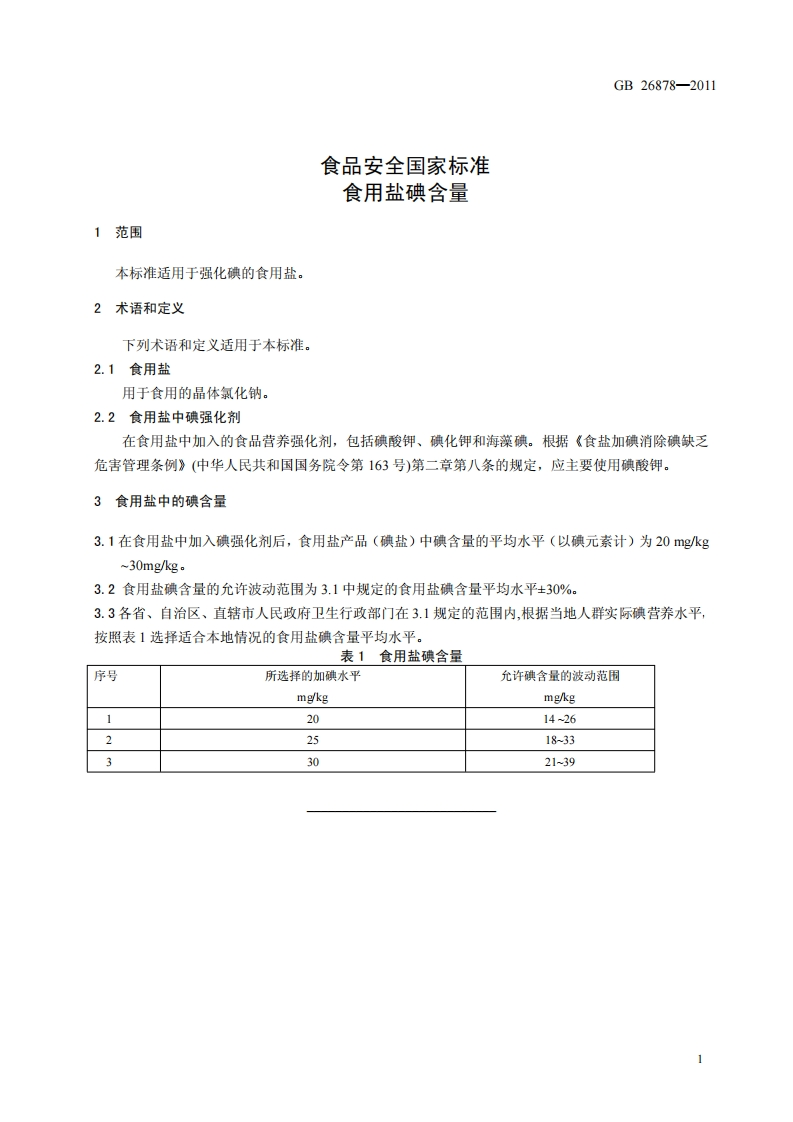 GB 26878—2011

食品安全国家标准
食用盐碘含量

1 范围

本标准适用于强化碘的食用盐。

2 术语和定义

下列术语和定义适用于本标准。

2.1 食用盐

用于食用的晶体氯化钠。

2.2 食用盐中碘强化剂

在食用盐中加入的食品营养强化剂，包括碘酸钾、碘化钾和海藻碘。根据《食盐加碘消除碘缺乏危害管理条例》(中华人民共和国国务院令第 163 号)第二章第八条的规定，应主要使用碘酸钾。

3 食用盐中的碘含量

3.1 在食用盐中加入碘强化剂后，食用盐产品（碘盐）中碘含量的平均水平（以碘元素计）为 20 mg/kg ~30mg/kg。

3.2 食用盐碘含量的允许波动范围为 3.1 中规定的食用盐碘含量平均水平±30%。

3.3 各省、自治区、直辖市人民政府卫生行政部门在 3.1 规定的范围内,根据当地人群实际碘营养水平,按照表 1 选择适合本地情况的食用盐碘含量平均水平。

表 1 食用盐碘含量

| 序号 | 所选择的加碘水平 mg/kg | 允许碘含量的波动范围 mg/kg |
|---|---|---|
| 1 | 20 | 14 ~26 |
| 2 | 25 | 18~33 |
| 3 | 30 | 21~39 |

1